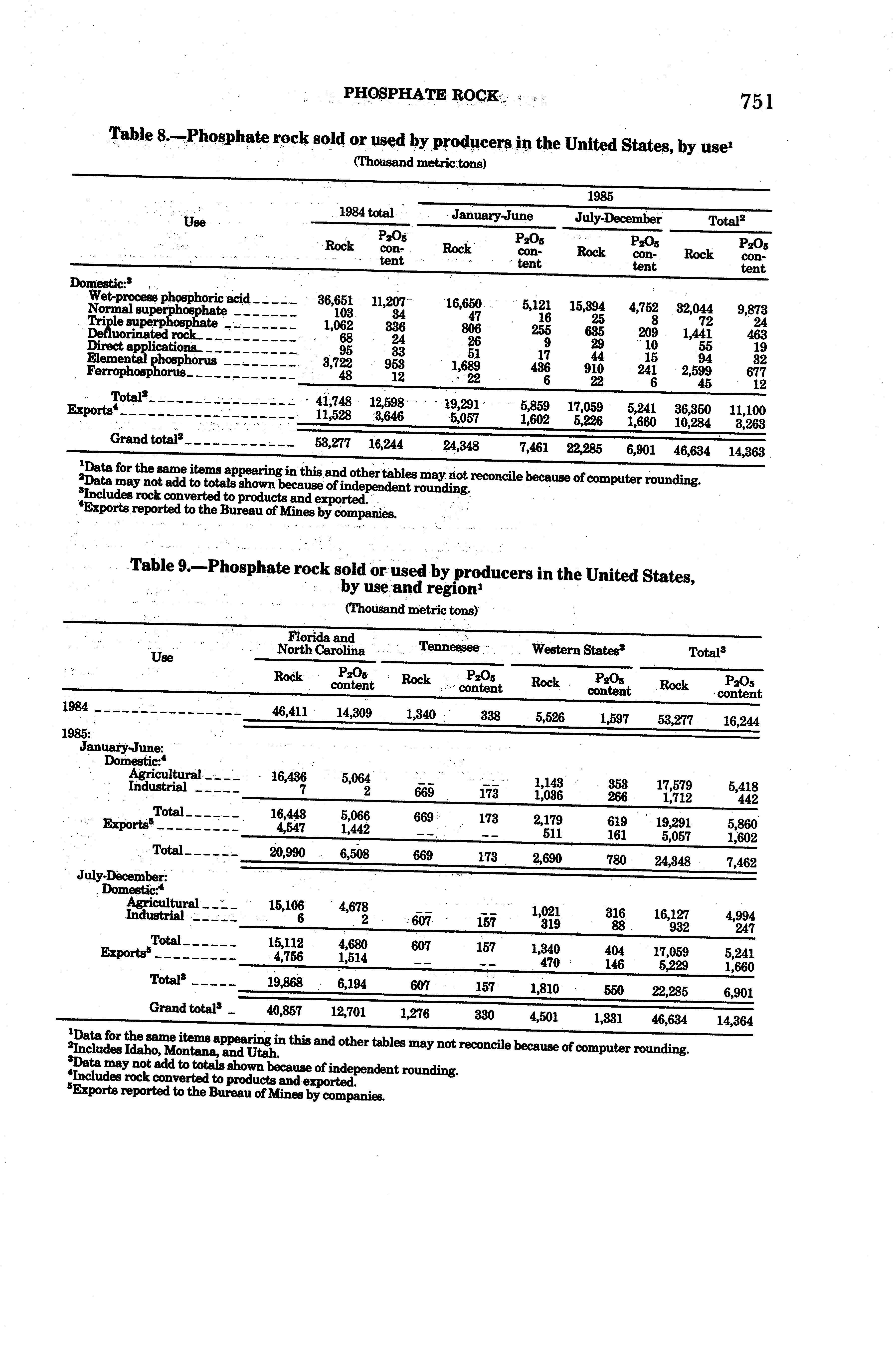 PHOSPHATE ROCK

751

Table 8.—Phosphate rock sold or used by producers in the United States, by use$^1$

(Thousand metric tons)

| Use | 1984 total Rock | 1984 total $P_2O_5$ content | 1985 January-June Rock | 1985 January-June $P_2O_5$ content | 1985 July-December Rock | 1985 July-December $P_2O_5$ content | 1985 Total$^2$ Rock | 1985 Total$^2$ $P_2O_5$ content |
|---|---|---|---|---|---|---|---|---|
| Domestic:$^3$ | | | | | | | | |
| Wet-process phosphoric acid | 36,651 | 11,207 | 16,650 | 5,121 | 15,394 | 4,752 | 32,044 | 9,873 |
| Normal superphosphate | 103 | 34 | 47 | 16 | 25 | 8 | 72 | 24 |
| Triple superphosphate | 1,062 | 336 | 806 | 255 | 635 | 209 | 1,441 | 463 |
| Defluorinated rock | 68 | 24 | 26 | 9 | 29 | 10 | 55 | 19 |
| Direct applications | 95 | 33 | 51 | 17 | 44 | 15 | 94 | 32 |
| Elemental phosphorus | 3,722 | 953 | 1,689 | 436 | 910 | 241 | 2,599 | 677 |
| Ferrophosphorus | 48 | 12 | 22 | 6 | 22 | 6 | 45 | 12 |
| Total$^2$ | 41,748 | 12,598 | 19,291 | 5,859 | 17,059 | 5,241 | 36,350 | 11,100 |
| Exports$^4$ | 11,528 | 3,646 | 5,057 | 1,602 | 5,226 | 1,660 | 10,284 | 3,263 |
| Grand total$^2$ | 53,277 | 16,244 | 24,348 | 7,461 | 22,285 | 6,901 | 46,634 | 14,363 |

$^1$Data for the same items appearing in this and other tables may not reconcile because of computer rounding.
$^2$Data may not add to totals shown because of independent rounding.
$^3$Includes rock converted to products and exported.
$^4$Exports reported to the Bureau of Mines by companies.

Table 9.—Phosphate rock sold or used by producers in the United States, by use and region$^1$

(Thousand metric tons)

| Use | Florida and North Carolina Rock | Florida and North Carolina $P_2O_5$ content | Tennessee Rock | Tennessee $P_2O_5$ content | Western States$^2$ Rock | Western States$^2$ $P_2O_5$ content | Total$^3$ Rock | Total$^3$ $P_2O_5$ content |
|---|---|---|---|---|---|---|---|---|
| 1984 | 46,411 | 14,309 | 1,340 | 338 | 5,526 | 1,597 | 53,277 | 16,244 |
| 1985: | | | | | | | | |
| January-June: | | | | | | | | |
| Domestic:$^4$ | | | | | | | | |
| Agricultural | 16,436 | 5,064 | -- | -- | 1,143 | 353 | 17,579 | 5,418 |
| Industrial | 7 | 2 | 669 | 173 | 1,036 | 266 | 1,712 | 442 |
| Total | 16,443 | 5,066 | 669 | 173 | 2,179 | 619 | 19,291 | 5,860 |
| Exports$^5$ | 4,547 | 1,442 | -- | -- | 511 | 161 | 5,057 | 1,602 |
| Total | 20,990 | 6,508 | 669 | 173 | 2,690 | 780 | 24,348 | 7,462 |
| July-December: | | | | | | | | |
| Domestic:$^4$ | | | | | | | | |
| Agricultural | 15,106 | 4,678 | -- | -- | 1,021 | 316 | 16,127 | 4,994 |
| Industrial | 6 | 2 | 607 | 157 | 319 | 88 | 932 | 247 |
| Total | 15,112 | 4,680 | 607 | 157 | 1,340 | 404 | 17,059 | 5,241 |
| Exports$^5$ | 4,756 | 1,514 | -- | -- | 470 | 146 | 5,229 | 1,660 |
| Total$^3$ | 19,868 | 6,194 | 607 | 157 | 1,810 | 550 | 22,285 | 6,901 |
| Grand total$^3$ | 40,857 | 12,701 | 1,276 | 330 | 4,501 | 1,331 | 46,634 | 14,364 |

$^1$Data for the same items appearing in this and other tables may not reconcile because of computer rounding.
$^2$Includes Idaho, Montana, and Utah.
$^3$Data may not add to totals shown because of independent rounding.
$^4$Includes rock converted to products and exported.
$^5$Exports reported to the Bureau of Mines by companies.